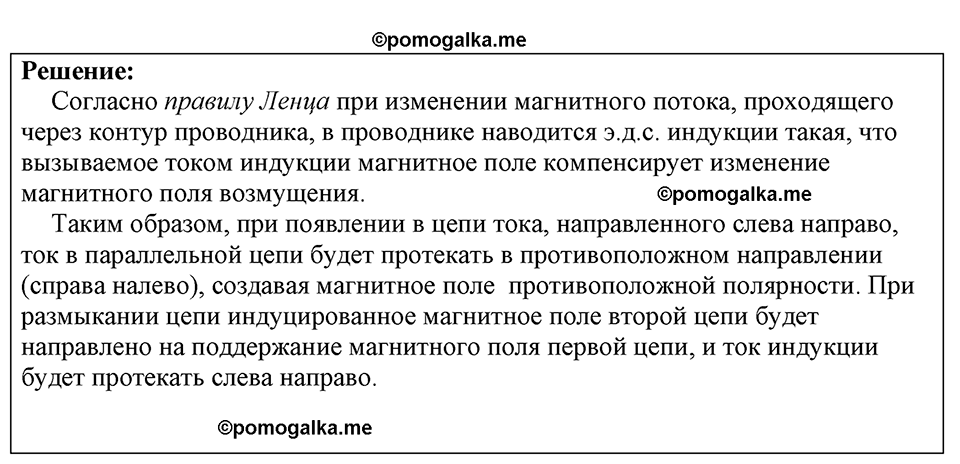 ©pomogalka.me

Решение:

Согласно правилу Ленца при изменении магнитного потока, проходящего через контур проводника, в проводнике наводится э.д.с. индукции такая, что вызываемое током индукции магнитное поле компенсирует изменение магнитного поля возмущения. ©pomogalka.me

Таким образом, при появлении в цепи тока, направленного слева направо, ток в параллельной цепи будет протекать в противоположном направлении (справа налево), создавая магнитное поле противоположной полярности. При размыкании цепи индуцированное магнитное поле второй цепи будет направлено на поддержание магнитного поля первой цепи, и ток индукции будет протекать слева направо.

©pomogalka.me